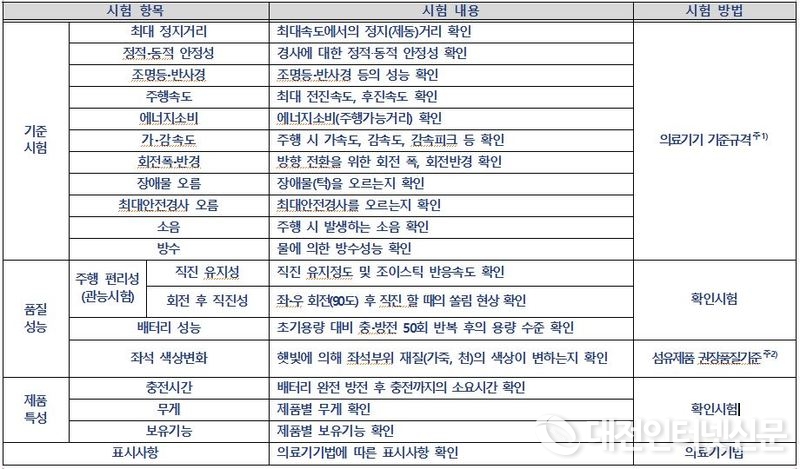 | 시험 항목 | | | 시험 내용 | 시험 방법 |
|---|---|---|---|---|
| 기준 시험 | 최대 정지거리 | | 최대속도에서의 정지(제동)거리 확인 | 의료기기 기준규격$^{주1)}$ |
| | 정적·동적 안정성 | | 경사에 대한 정적·동적 안정성 확인 | |
| | 조명등·반사경 | | 조명등·반사경 등의 성능 확인 | |
| | 주행속도 | | 최대 전진속도, 후진속도 확인 | |
| | 에너지소비 | | 에너지소비(주행가능거리) 확인 | |
| | 가·감속도 | | 주행 시 가속도, 감속도, 감속피크 등 확인 | |
| | 회전폭·반경 | | 방향 전환을 위한 회전 폭, 회전반경 확인 | |
| | 장애물 오름 | | 장애물(턱)을 오르는지 확인 | |
| | 최대안전경사 오름 | | 최대안전경사를 오르는지 확인 | |
| | 소음 | | 주행 시 발생하는 소음 확인 | |
| | 방수 | | 물에 의한 방수성능 확인 | |
| 품질 성능 | 주행 편리성 (관능시험) | 직진 유지성 | 직진 유지정도 및 조이스틱 반응속도 확인 | 확인시험 |
| | | 회전 후 직진성 | 좌·우 회전(90도) 후 직진 할 때의 쏠림 현상 확인 | |
| | 배터리 성능 | | 초기용량 대비 충·방전 50회 반복 후의 용량 수준 확인 | |
| | 좌석 색상변화 | | 햇빛에 의해 좌석부위 재질(가죽, 천)의 색상이 변하는지 확인 | 섬유제품 권장품질기준$^{주2)}$ |
| 제품 특성 | 충전시간 | | 배터리 완전 방전 후 충전까지의 소요시간 확인 | 확인시험 |
| | 무게 | | 제품별 무게 확인 | |
| | 보유기능 | | 제품별 보유기능 확인 | |
| 표시사항 | | | 의료기기법에 따른 표시사항 확인 | 의료기기법 |

대전인터넷신문